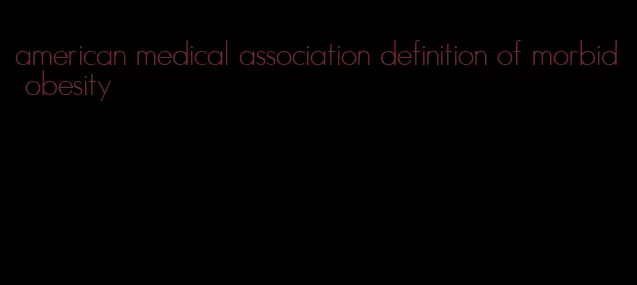 american medical association definition of morbid obesity